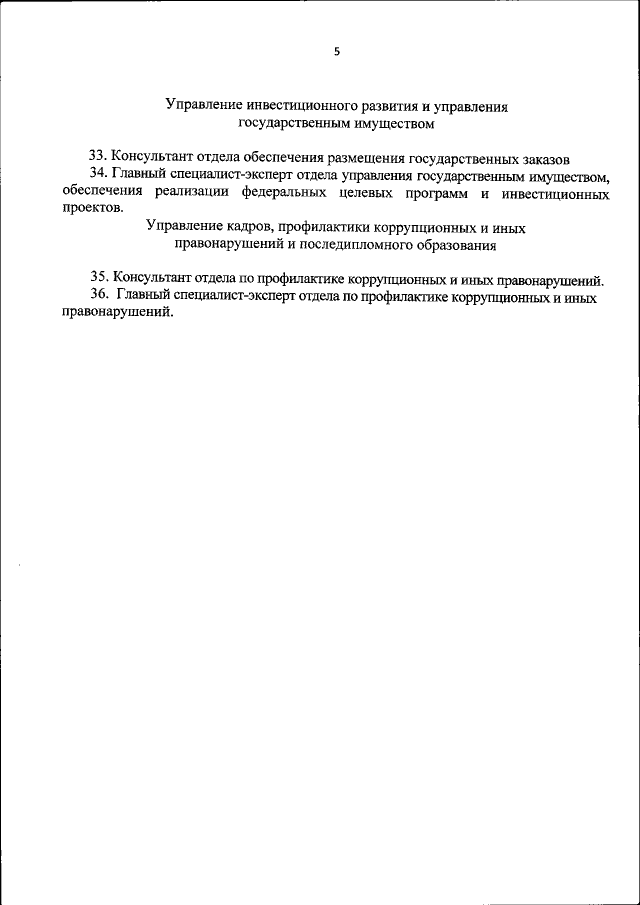 5

Управление инвестиционного развития и управления государственным имуществом

33. Консультант отдела обеспечения размещения государственных заказов
34. Главный специалист-эксперт отдела управления государственным имуществом, обеспечения реализации федеральных целевых программ и инвестиционных проектов.

Управление кадров, профилактики коррупционных и иных правонарушений и последипломного образования

35. Консультант отдела по профилактике коррупционных и иных правонарушений.
36. Главный специалист-эксперт отдела по профилактике коррупционных и иных правонарушений.